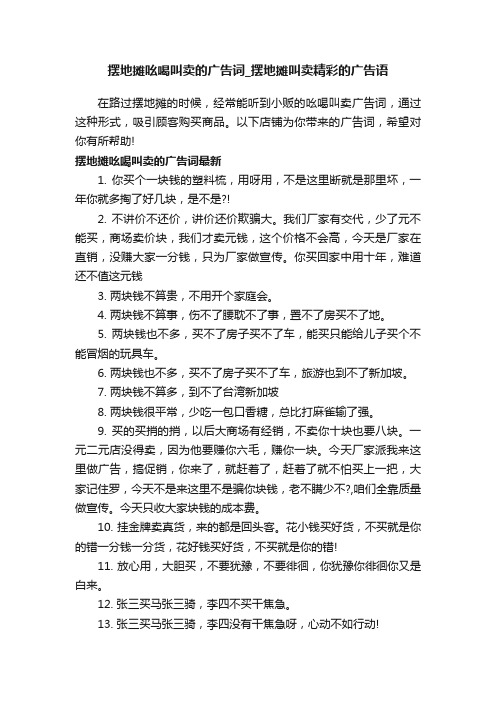 摆地摊吆喝叫卖的广告词_摆地摊叫卖精彩的广告语

在路过摆地摊的时候，经常能听到小贩的吆喝叫卖广告词，通过这种形式，吸引顾客购买商品。以下店铺为你带来的广告词，希望对你有所帮助!

摆地摊吆喝叫卖的广告词最新

1. 你买个一块钱的塑料梳，用呀用，不是这里断就是那里坏，一年你就多掏了好几块，是不是?!

2. 不讲价不还价，讲价还价欺骗大。我们厂家有交代，少了元不能买，商场卖价块，我们才卖元钱，这个价格不会高，今天是厂家在直销，没赚大家一分钱，只为厂家做宣传。你买回家中用十年，难道还不值这元钱

3. 两块钱不算贵，不用开个家庭会。

4. 两块钱不算事，伤不了腰耽不了事，置不了房买不了地。

5. 两块钱也不多，买不了房子买不了车，能买只能给儿子买个不能冒烟的玩具车。

6. 两块钱也不多，买不了房子买不了车，旅游也到不了新加坡。

7. 两块钱不算多，到不了台湾新加坡

8. 两块钱很平常，少吃一包口香糖，总比打麻雀输了强。

9. 买的买捎的捎，以后大商场有经销，不卖你十块也要八块。一元二元店没得卖，因为他要赚你六毛，赚你一块。今天厂家派我来这里做广告，搞促销，你来了，就赶着了，赶着了就不怕买上一把，大家记住罗，今天不是来这里不是骗你块钱，老不瞒少不?,咱们全靠质量做宣传。今天只收大家块钱的成本费。

10. 挂金牌卖真货，来的都是回头客。花小钱买好货，不买就是你的错一分钱一分货，花好钱买好货，不买就是你的错!

11. 放心用，大胆买，不要犹豫，不要徘徊，你犹豫你徘徊你又是白来。

12. 张三买马张三骑，李四不买干焦急。

13. 张三买马张三骑，李四没有干焦急呀，心动不如行动!